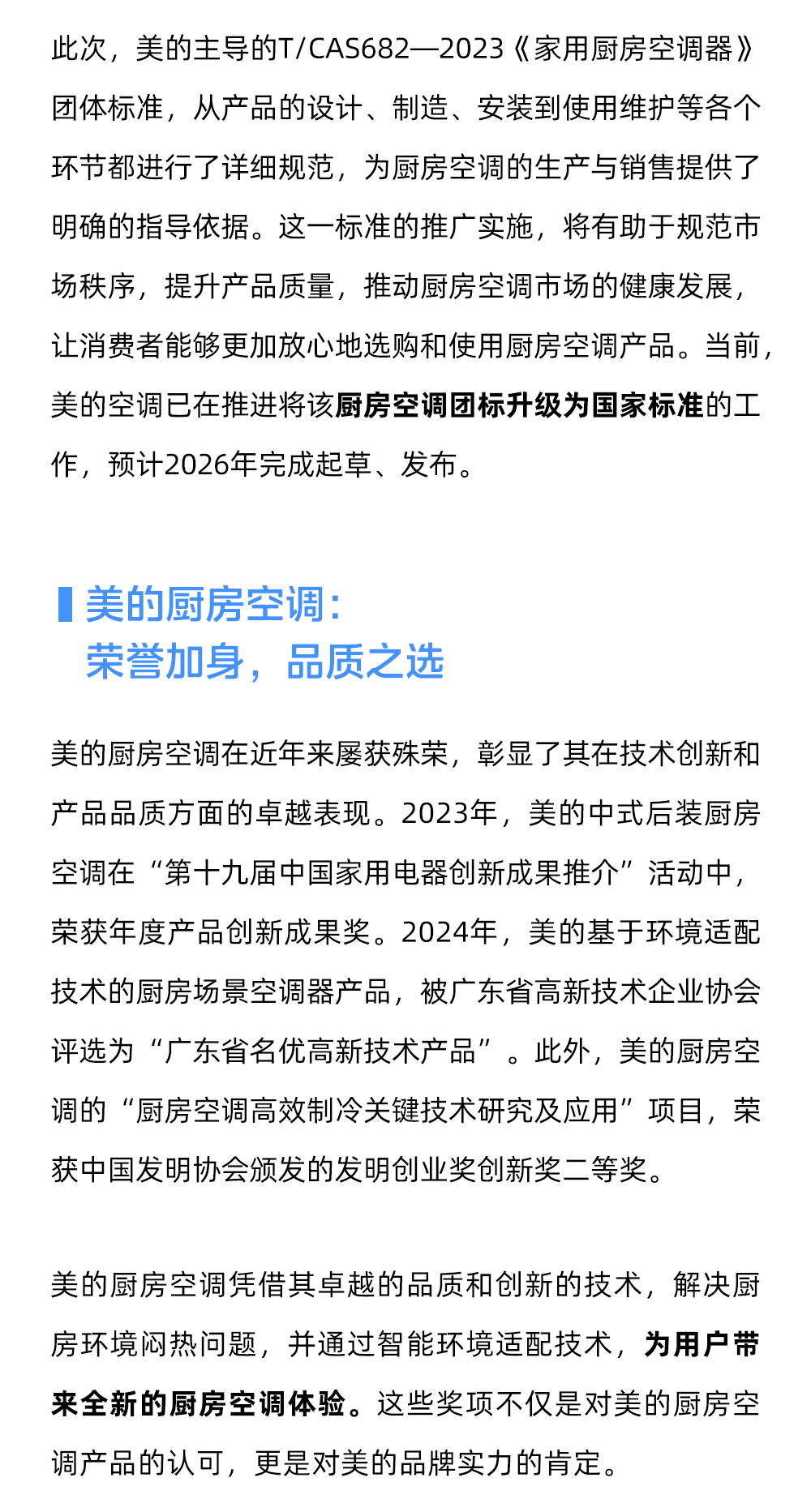 此次，美的主导的T/CAS682—2023《家用厨房空调器》团体标准，从产品的设计、制造、安装到使用维护等各个环节都进行了详细规范，为厨房空调的生产与销售提供了明确的指导依据。这一标准的推广实施，将有助于规范市场秩序，提升产品质量，推动厨房空调市场的健康发展，让消费者能够更加放心地选购和使用厨房空调产品。当前，美的空调已在推进将该厨房空调团标升级为国家标准的工作，预计2026年完成起草、发布。

美的厨房空调：
荣誉加身，品质之选

美的厨房空调在近年来屡获殊荣，彰显了其在技术创新和产品品质方面的卓越表现。2023年，美的中式后装厨房空调在“第十九届中国家用电器创新成果推介”活动中，荣获年度产品创新成果奖。2024年，美的基于环境适配技术的厨房场景空调器产品，被广东省高新技术企业协会评选为“广东省名优高新技术产品”。此外，美的厨房空调的“厨房空调高效制冷关键技术研究及应用”项目，荣获中国发明协会颁发的发明创业奖创新奖二等奖。

美的厨房空调凭借其卓越的品质和创新的技术，解决厨房环境闷热问题，并通过智能环境适配技术，为用户带来全新的厨房空调体验。这些奖项不仅是对美的厨房空调产品的认可，更是对美的品牌实力的肯定。